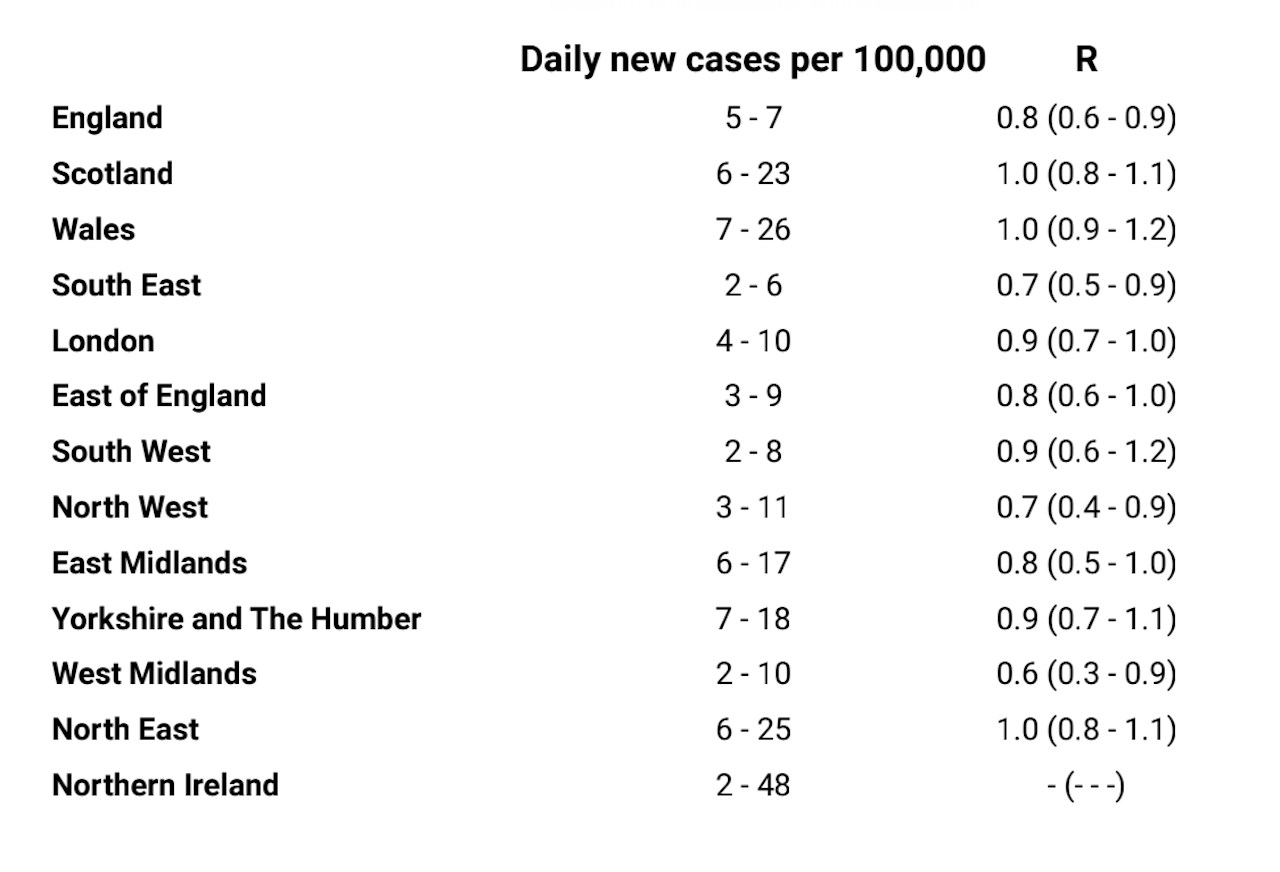 | | Daily new cases per 100,000 | R |
|---|---|---|
| England | 5 - 7 | 0.8 (0.6 - 0.9) |
| Scotland | 6 - 23 | 1.0 (0.8 - 1.1) |
| Wales | 7 - 26 | 1.0 (0.9 - 1.2) |
| South East | 2 - 6 | 0.7 (0.5 - 0.9) |
| London | 4 - 10 | 0.9 (0.7 - 1.0) |
| East of England | 3 - 9 | 0.8 (0.6 - 1.0) |
| South West | 2 - 8 | 0.9 (0.6 - 1.2) |
| North West | 3 - 11 | 0.7 (0.4 - 0.9) |
| East Midlands | 6 - 17 | 0.8 (0.5 - 1.0) |
| Yorkshire and The Humber | 7 - 18 | 0.9 (0.7 - 1.1) |
| West Midlands | 2 - 10 | 0.6 (0.3 - 0.9) |
| North East | 6 - 25 | 1.0 (0.8 - 1.1) |
| Northern Ireland | 2 - 48 | - (- - -) |